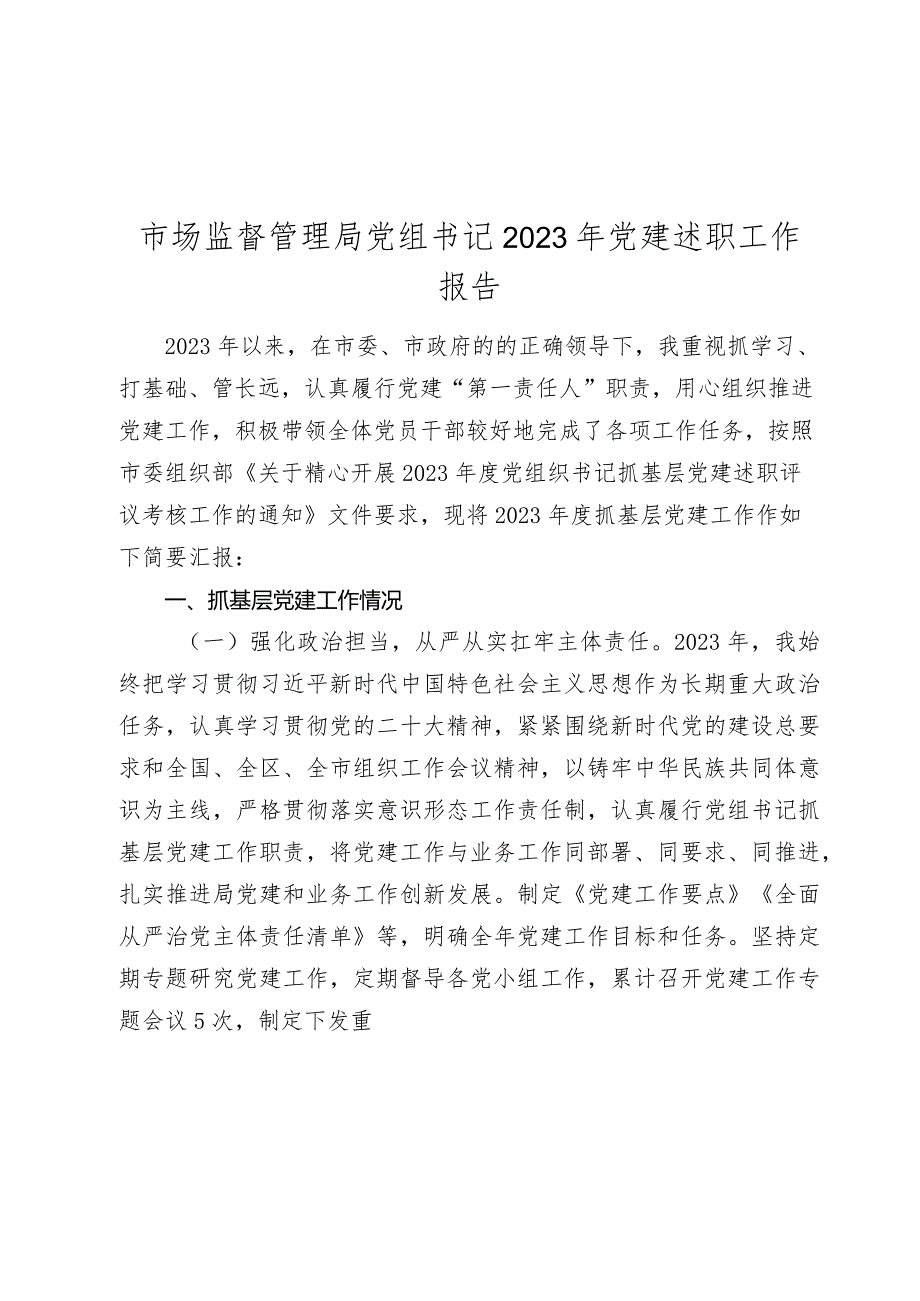 市场监督管理局党组书记2023年党建述职工作报告

2023年以来，在市委、市政府的的正确领导下，我重视抓学习、打基础、管长远，认真履行党建“第一责任人”职责，用心组织推进党建工作，积极带领全体党员干部较好地完成了各项工作任务，按照市委组织部《关于精心开展2023年度党组织书记抓基层党建述职评议考核工作的通知》文件要求，现将2023年度抓基层党建工作作如下简要汇报：

一、抓基层党建工作情况

（一）强化政治担当，从严从实扛牢主体责任。2023年，我始终把学习贯彻习近平新时代中国特色社会主义思想作为长期重大政治任务，认真学习贯彻党的二十大精神，紧紧围绕新时代党的建设总要求和全国、全区、全市组织工作会议精神，以铸牢中华民族共同体意识为主线，严格贯彻落实意识形态工作责任制，认真履行党组书记抓基层党建工作职责，将党建工作与业务工作同部署、同要求、同推进，扎实推进局党建和业务工作创新发展。制定《党建工作要点》《全面从严治党主体责任清单》等，明确全年党建工作目标和任务。坚持定期专题研究党建工作，定期督导各党小组工作，累计召开党建工作专题会议5次，制定下发重